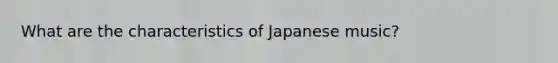 What are the characteristics of Japanese music?